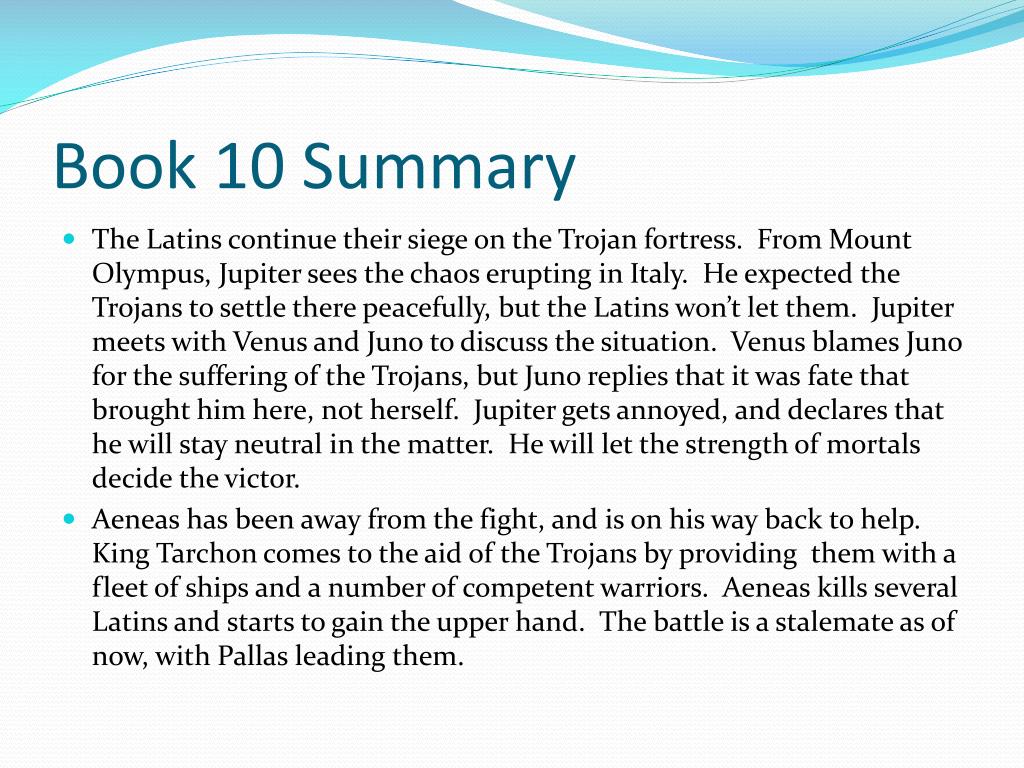 Book 10 Summary

The Latins continue their siege on the Trojan fortress. From Mount Olympus, Jupiter sees the chaos erupting in Italy. He expected the Trojans to settle there peacefully, but the Latins won't let them. Jupiter meets with Venus and Juno to discuss the situation. Venus blames Juno for the suffering of the Trojans, but Juno replies that it was fate that brought him here, not herself. Jupiter gets annoyed, and declares that he will stay neutral in the matter. He will let the strength of mortals decide the victor.

Aeneas has been away from the fight, and is on his way back to help. King Tarchon comes to the aid of the Trojans by providing them with a fleet of ships and a number of competent warriors. Aeneas kills several Latins and starts to gain the upper hand. The battle is a stalemate as of now, with Pallas leading them.